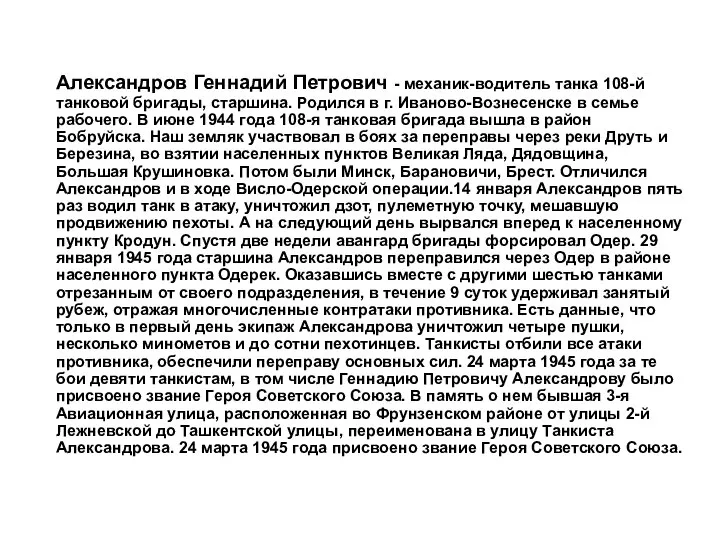 Александров Геннадий Петрович - механик-водитель танка 108-й танковой бригады, старшина. Родился в г. Иваново-Вознесенске в семье рабочего. В июне 1944 года 108-я танковая бригада вышла в район Бобруйска. Наш земляк участвовал в боях за переправы через реки Друть и Березина, во взятии населенных пунктов Великая Ляда, Дядовщина, Большая Крушиновка. Потом были Минск, Барановичи, Брест. Отличился Александров и в ходе Висло-Одерской операции.14 января Александров пять раз водил танк в атаку, уничтожил дзот, пулеметную точку, мешавшую продвижению пехоты. А на следующий день вырвался вперед к населенному пункту Кродун. Спустя две недели авангард бригады форсировал Одер. 29 января 1945 года старшина Александров переправился через Одер в районе населенного пункта Одерек. Оказавшись вместе с другими шестью танками отрезанным от своего подразделения, в течение 9 суток удерживал занятый рубеж, отражая многочисленные контратаки противника. Есть данные, что только в первый день экипаж Александрова уничтожил четыре пушки, несколько минометов и до сотни пехотинцев. Танкисты отбили все атаки противника, обеспечили переправу основных сил. 24 марта 1945 года за те бои девяти танкистам, в том числе Геннадию Петровичу Александрову было присвоено звание Героя Советского Союза. В память о нем бывшая 3-я Авиационная улица, расположенная во Фрунзенском районе от улицы 2-й Лежневской до Ташкентской улицы, переименована в улицу Танкиста Александрова. 24 марта 1945 года присвоено звание Героя Советского Союза.